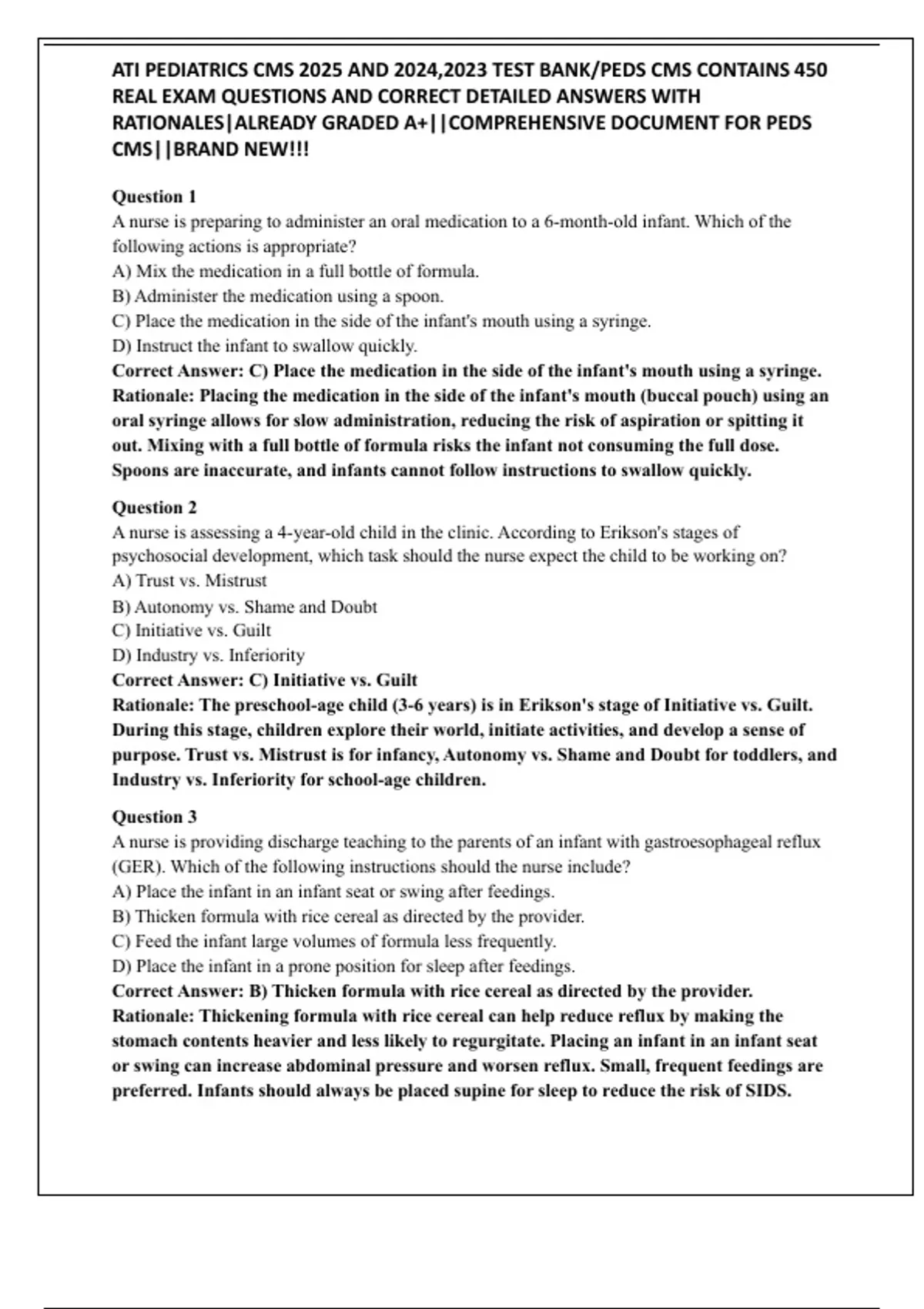 ATI PEDIATRICS CMS 2025 AND 2024,2023 TEST BANK/PEDS CMS CONTAINS 450 REAL EXAM QUESTIONS AND CORRECT DETAILED ANSWERS WITH RATIONALES|ALREADY GRADED A+||COMPREHENSIVE DOCUMENT FOR PEDS CMS||BRAND NEW!!!

Question 1
A nurse is preparing to administer an oral medication to a 6-month-old infant. Which of the following actions is appropriate?
A) Mix the medication in a full bottle of formula.
B) Administer the medication using a spoon.
C) Place the medication in the side of the infant's mouth using a syringe.
D) Instruct the infant to swallow quickly.
Correct Answer: C) Place the medication in the side of the infant's mouth using a syringe.
Rationale: Placing the medication in the side of the infant's mouth (buccal pouch) using an oral syringe allows for slow administration, reducing the risk of aspiration or spitting it out. Mixing with a full bottle of formula risks the infant not consuming the full dose. Spoons are inaccurate, and infants cannot follow instructions to swallow quickly.

Question 2
A nurse is assessing a 4-year-old child in the clinic. According to Erikson's stages of psychosocial development, which task should the nurse expect the child to be working on?
A) Trust vs. Mistrust
B) Autonomy vs. Shame and Doubt
C) Initiative vs. Guilt
D) Industry vs. Inferiority
Correct Answer: C) Initiative vs. Guilt
Rationale: The preschool-age child (3-6 years) is in Erikson's stage of Initiative vs. Guilt. During this stage, children explore their world, initiate activities, and develop a sense of purpose. Trust vs. Mistrust is for infancy, Autonomy vs. Shame and Doubt for toddlers, and Industry vs. Inferiority for school-age children.

Question 3
A nurse is providing discharge teaching to the parents of an infant with gastroesophageal reflux (GER). Which of the following instructions should the nurse include?
A) Place the infant in an infant seat or swing after feedings.
B) Thicken formula with rice cereal as directed by the provider.
C) Feed the infant large volumes of formula less frequently.
D) Place the infant in a prone position for sleep after feedings.
Correct Answer: B) Thicken formula with rice cereal as directed by the provider.
Rationale: Thickening formula with rice cereal can help reduce reflux by making the stomach contents heavier and less likely to regurgitate. Placing an infant in an infant seat or swing can increase abdominal pressure and worsen reflux. Small, frequent feedings are preferred. Infants should always be placed supine for sleep to reduce the risk of SIDS.